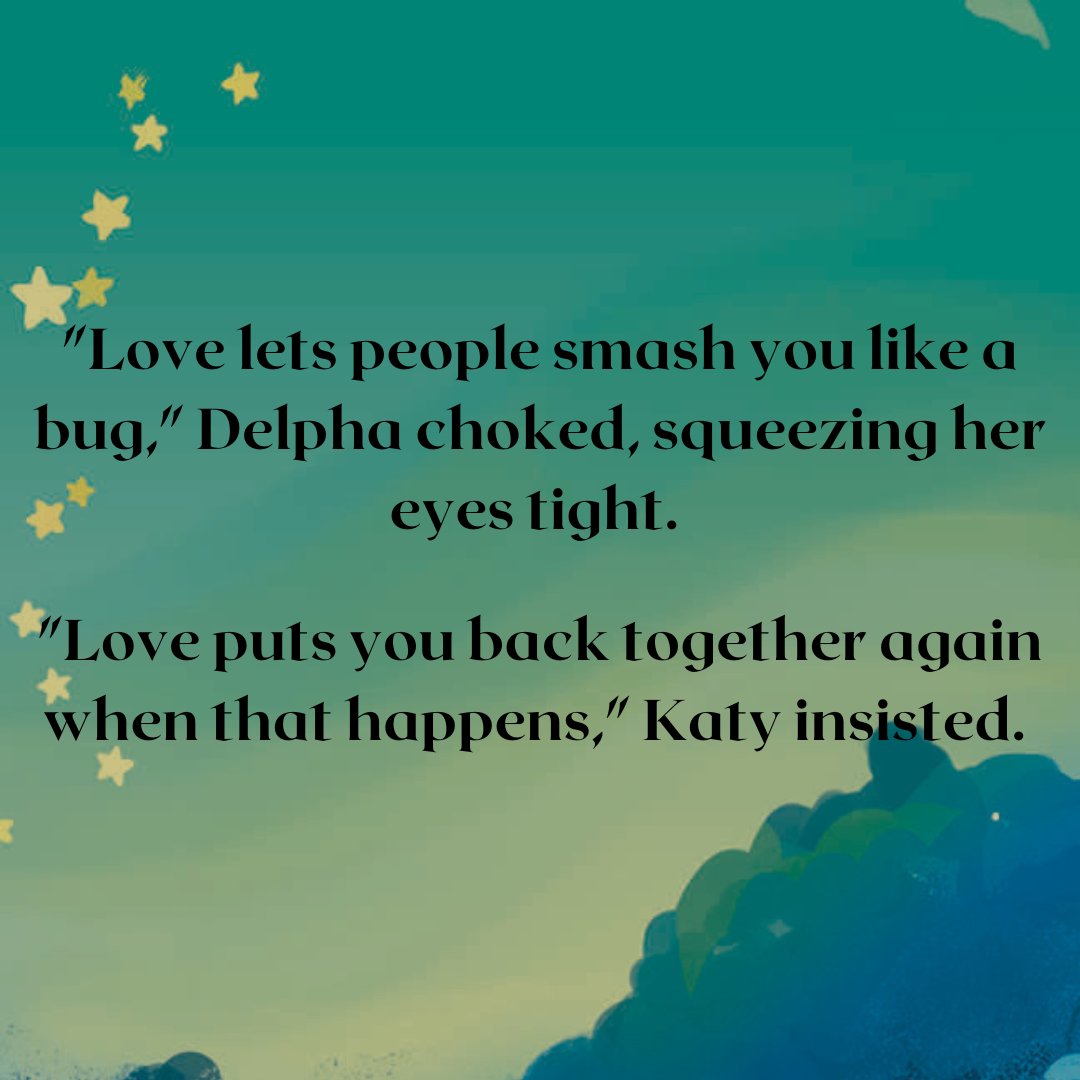 "Love lets people smash you like a bug," Delpha choked, squeezing her eyes tight.

"Love puts you back together again when that happens," Katy insisted.